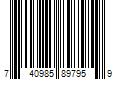 7 40985 89795 9